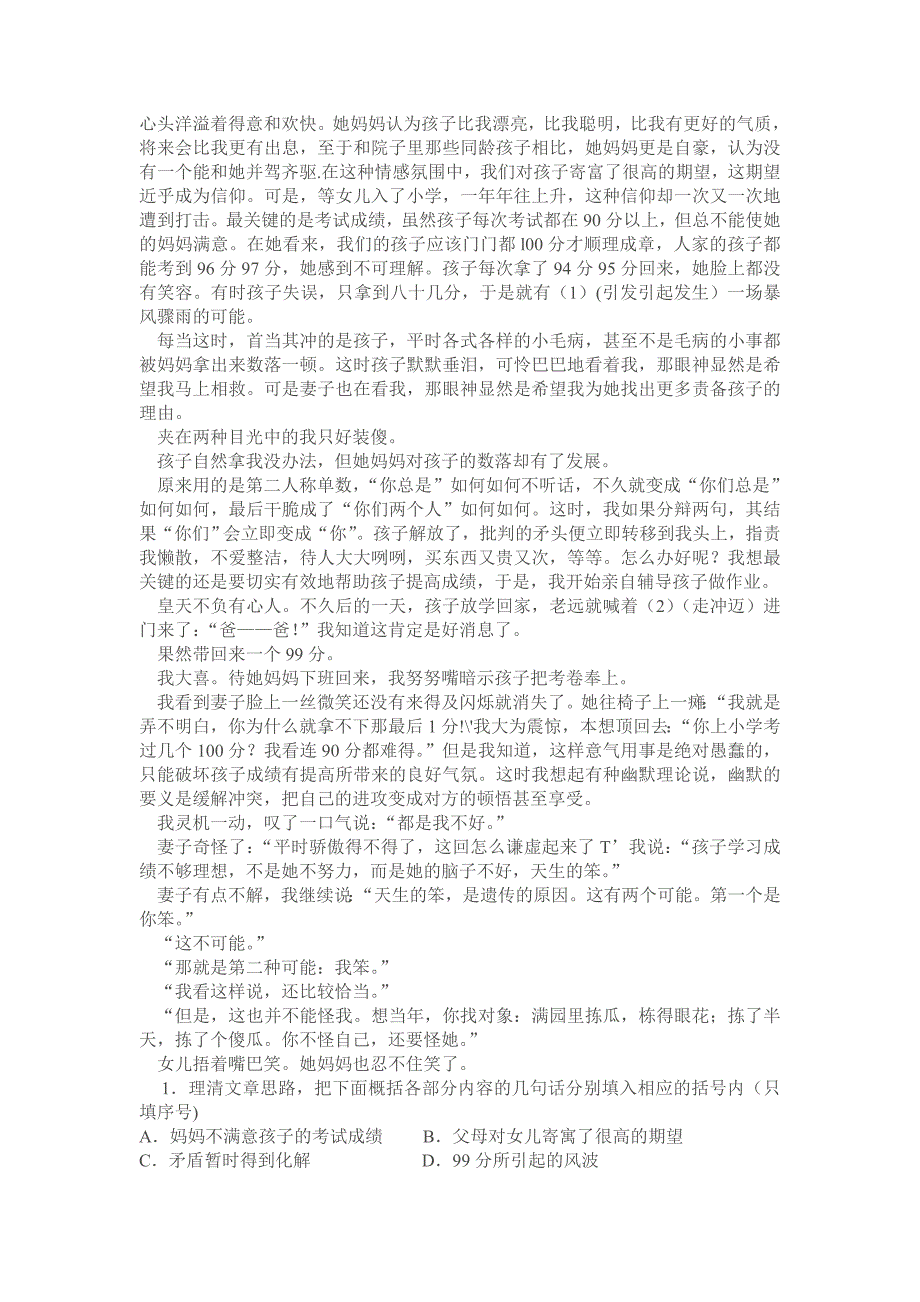 心头洋溢着得意和欢快。她妈妈认为孩子比我漂亮，比我聪明，比我有更好的气质，将来会比我更有出息，至于和院子里那些同龄孩子相比，她妈妈更是自豪，认为没有一个能和她并驾齐驱.在这种情感氛围中，我们对孩子寄富了很高的期望，这期望近乎成为信仰。可是，等女儿入了小学，一年年往上升，这种信仰却一次又一次地遭到打击。最关键的是考试成绩，虽然孩子每次考试都在 90 分以上，但总不能使她的妈妈满意。在她看来，我们的孩子应该门门都 l00 分才顺理成章，人家的孩子都能考到 96 分 97 分，她感到不可理解。孩子每次拿了 94 分 95 分回来，她脸上都没有笑容。有时孩子失误，只拿到八十几分，于是就有（1）(引发引起发生）一场暴风骤雨的可能。

每当这时，首当其冲的是孩子，平时各式各样的小毛病，甚至不是毛病的小事都被妈妈拿出来数落一顿。这时孩子默默垂泪，可怜巴巴地看着我，那眼神显然是希望我马上相救。可是妻子也在看我，那眼神显然是希望我为她找出更多责备孩子的理由。

夹在两种目光中的我只好装傻。

孩子自然拿我没办法，但她妈妈对孩子的数落却有了发展。

原来用的是第二人称单数，“你总是”如何如何不听话，不久就变成“你们总是”如何如何，最后干脆成了“你们两个人”如何如何。这时，我如果分辩两句，其结果“你们”会立即变成“你”。孩子解放了，批判的矛头便立即转移到我头上，指责我懒散，不爱整洁，待人大大咧咧，买东西又贵又次，等等。怎么办好呢？我想最关键的还是要切实有效地帮助孩子提高成绩，于是，我开始亲自辅导孩子做作业。

皇天不负有心人。不久后的一天，孩子放学回家，老远就喊着（2）（走冲迈）进门来了：“爸——爸！”我知道这肯定是好消息了。

果然带回来一个 99 分。

我大喜。待她妈妈下班回来，我努努嘴暗示孩子把考卷奉上。

我看到妻子脸上一丝微笑还没有来得及闪烁就消失了。她往椅子上一瘫:“我就是弄不明白，你为什么就拿不下那最后 1 分!\'我大为震惊，本想顶回去：“你上小学考过几个 100 分？我看连 90 分都难得。”但是我知道，这样意气用事是绝对愚蠢的，只能破坏孩子成绩有提高所带来的良好气氛。这时我想起有种幽默理论说，幽默的要义是缓解冲突，把自己的进攻变成对方的顿悟甚至享受。

我灵机一动，叹了一口气说：“都是我不好。”

妻子奇怪了：“平时骄傲得不得了，这回怎么谦虚起来了 T’我说：“孩子学习成绩不够理想，不是她不努力，而是她的脑子不好，天生的笨。”

妻子有点不解，我继续说“天生的笨，是遗传的原因。这有两个可能。第一个是你笨。”

“这不可能。”

“那就是第二种可能：我笨。”

“我看这样说，还比较恰当。”

“但是，这也并不能怪我。想当年，你找对象：满园里拣瓜，栋得眼花；拣了半天，拣了个傻瓜。你不怪自己，还要怪她。”

女儿捂着嘴巴笑。她妈妈也忍不住笑了。

1．理清文章思路，把下面概括各部分内容的几句话分别填入相应的括号内（只填序号)

A．妈妈不满意孩子的考试成绩　　B．父母对女儿寄寓了很高的期望

C．矛盾暂时得到化解　　D．99 分所引起的风波